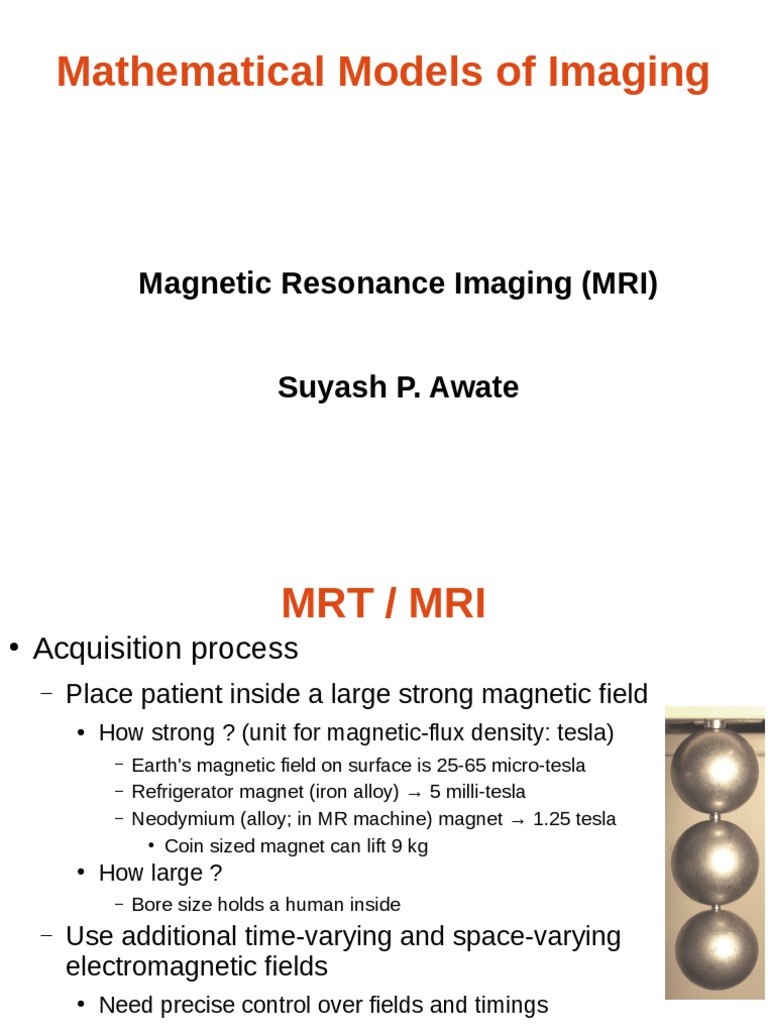 Mathematical Models of Imaging

Magnetic Resonance Imaging (MRI)

Suyash P. Awate

MRT / MRI

• Acquisition process
– Place patient inside a large strong magnetic field
• How strong ? (unit for magnetic-flux density: tesla)
– Earth's magnetic field on surface is 25-65 micro-tesla
– Refrigerator magnet (iron alloy) → 5 milli-tesla
– Neodymium (alloy; in MR machine) magnet → 1.25 tesla
• Coin sized magnet can lift 9 kg
• How large ?
– Bore size holds a human inside
– Use additional time-varying and space-varying electromagnetic fields
• Need precise control over fields and timings